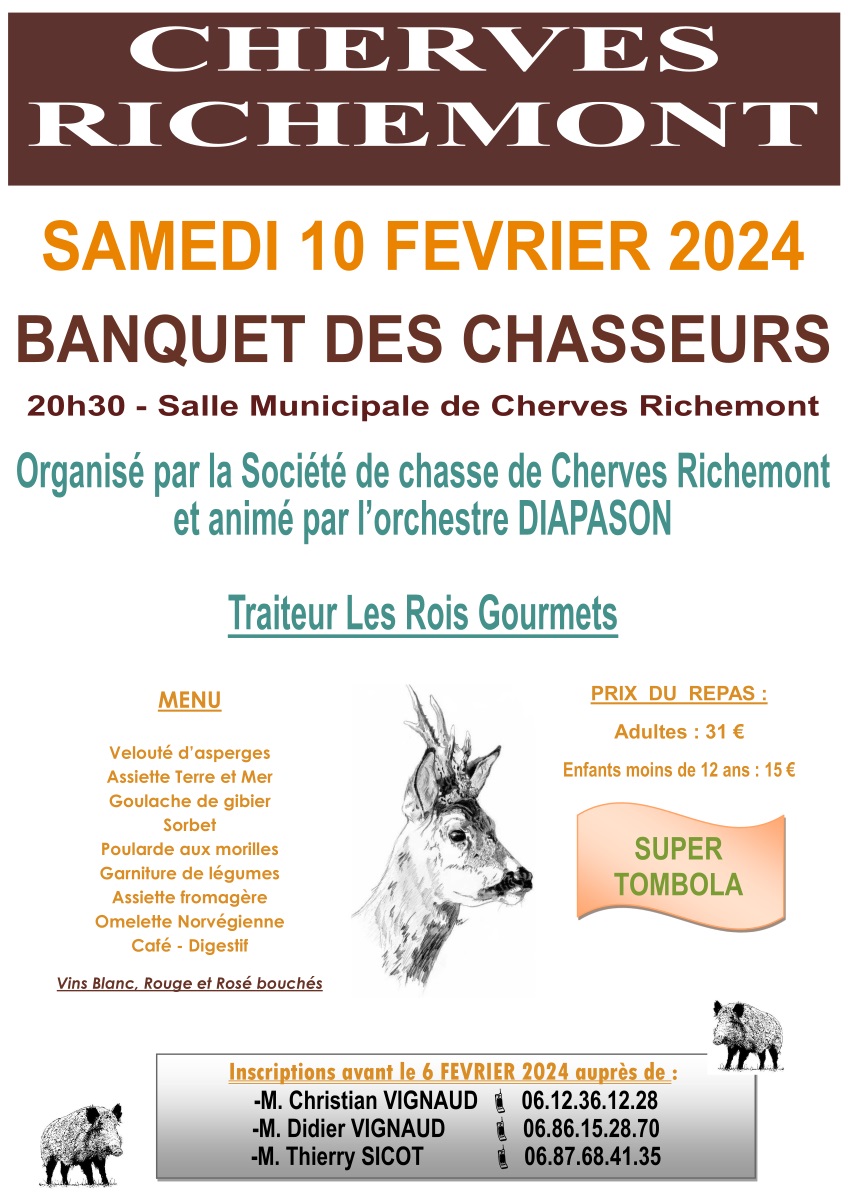 CHERVES
RICHEMONT

SAMEDI 10 FEVRIER 2024

BANQUET DES CHASSEURS

20h30 - Salle Municipale de Cherves Richemont

Organisé par la Société de chasse de Cherves Richemont et animé par l'orchestre DIAPASON

Traiteur Les Rois Gourmets

MENU

Velouté d'asperges
Assiette Terre et Mer
Goulache de gibier
Sorbet
Poularde aux morilles
Garniture de légumes
Assiette fromagère
Omelette Norvégienne
Café - Digestif

Vins Blanc, Rouge et Rosé bouchés

PRIX DU REPAS :

Adultes : 31 €

Enfants moins de 12 ans : 15 €

SUPER
TOMBOLA

Inscriptions avant le 6 FEVRIER 2024 auprès de :
-M. Christian VIGNAUD 06.12.36.12.28
-M. Didier VIGNAUD 06.86.15.28.70
-M. Thierry SICOT 06.87.68.41.35